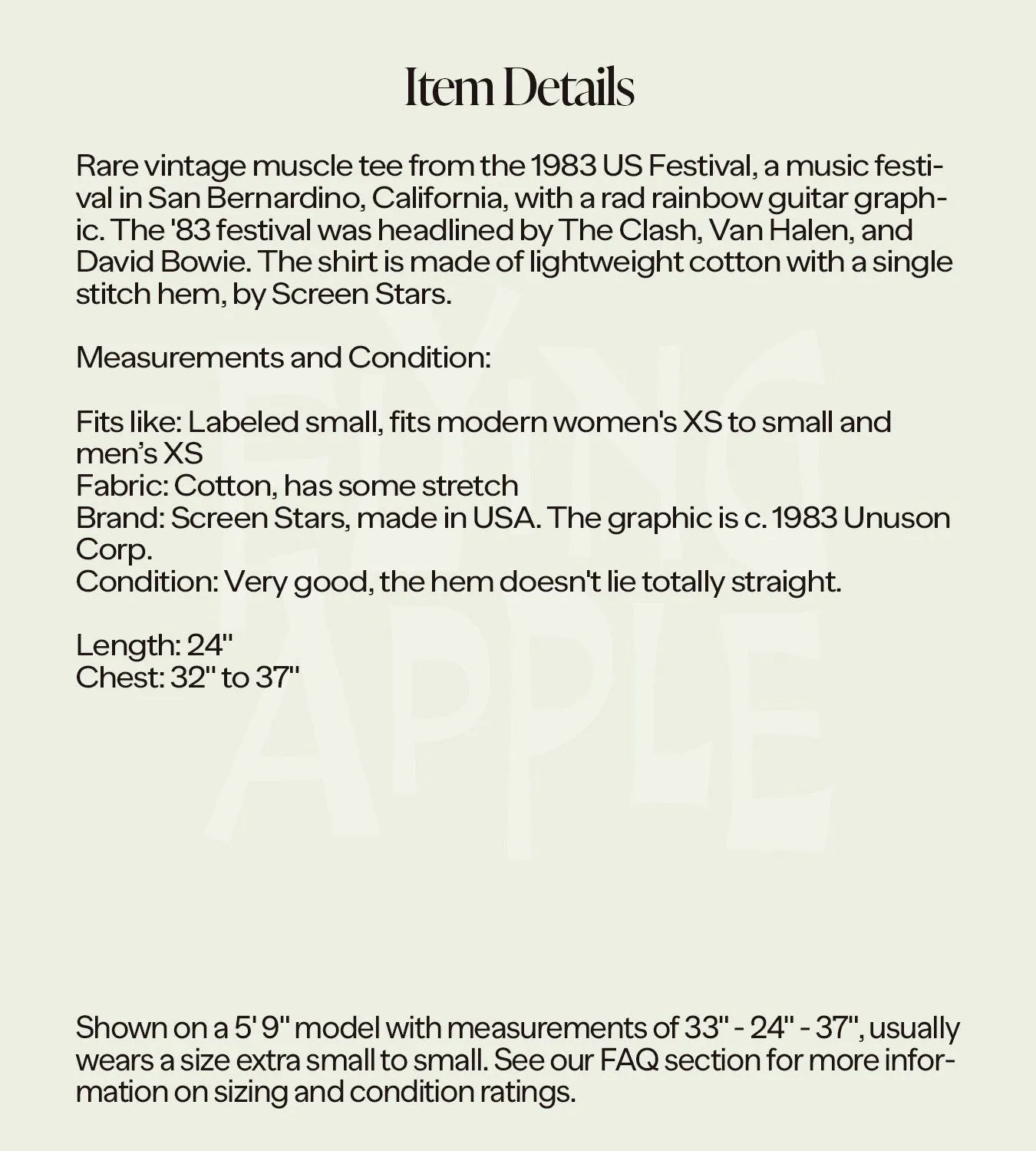 Item Details

Rare vintage muscle tee from the 1983 US Festival, a music festival in San Bernardino, California, with a rad rainbow guitar graphic. The '83 festival was headlined by The Clash, Van Halen, and David Bowie. The shirt is made of lightweight cotton with a single stitch hem, by Screen Stars.

Measurements and Condition:

Fits like: Labeled small, fits modern women's XS to small and men's XS
Fabric: Cotton, has some stretch
Brand: Screen Stars, made in USA. The graphic is c. 1983 Unuson Corp.
Condition: Very good, the hem doesn't lie totally straight.

Length: 24"
Chest: 32" to 37"

FLYING APPLE

Shown on a 5' 9" model with measurements of 33" - 24" - 37", usually wears a size extra small to small. See our FAQ section for more information on sizing and condition ratings.